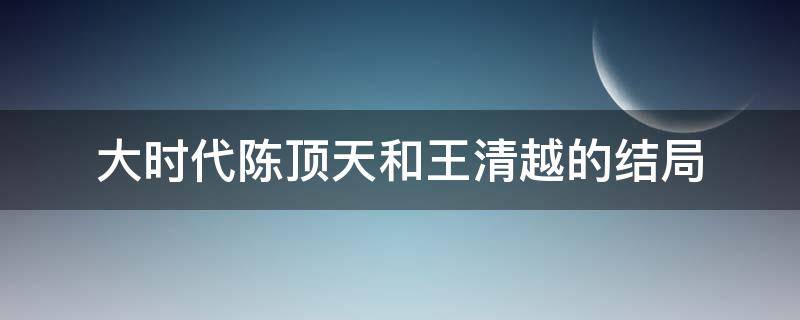 大时代陈顶天和王清越的结局